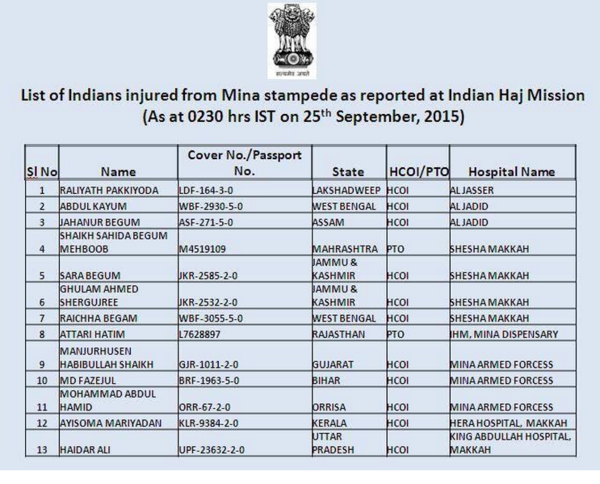 सत्यमेव जयते

List of Indians injured from Mina stampede as reported at Indian Haj Mission (As at 0230 hrs IST on 25$^{th}$ September, 2015)

| Sl No | Name | Cover No./Passport No. | State | HCOI/PTO | Hospital Name |
|---|---|---|---|---|---|
| 1 | RALIYATH PAKKIYODA | LDF-164-3-0 | LAKSHADWEEP | HCOI | AL JASSER |
| 2 | ABDUL KAYUM | WBF-2930-5-0 | WEST BENGAL | HCOI | AL JADID |
| 3 | JAHANUR BEGUM | ASF-271-5-0 | ASSAM | HCOI | AL JADID |
| 4 | SHAIKH SAHIDA BEGUM MEHBOOB | M4519109 | MAHRASHTRA | PTO | SHESHA MAKKAH |
| 5 | SARA BEGUM | JKR-2585-2-0 | JAMMU & KASHMIR | HCOI | SHESHA MAKKAH |
| 6 | GHULAM AHMED SHERGUJREE | JKR-2532-2-0 | JAMMU & KASHMIR | HCOI | SHESHA MAKKAH |
| 7 | RAICHHA BEGAM | WBF-3055-5-0 | WEST BENGAL | HCOI | SHESHA MAKKAH |
| 8 | ATTARI HATIM | L7628897 | RAJASTHAN | PTO | IHM, MINA DISPENSARY |
| 9 | MANJURHUSEN HABIBULLAH SHAIKH | GJR-1011-2-0 | GUJARAT | HCOI | MINA ARMED FORCESS |
| 10 | MD FAZEJUL | BRF-1963-5-0 | BIHAR | HCOI | MINA ARMED FORCESS |
| 11 | MOHAMMAD ABDUL HAMID | ORR-67-2-0 | ORRISA | HCOI | MINA ARMED FORCESS |
| 12 | AYISOMA MARIYADAN | KLR-9384-2-0 | KERALA | HCOI | HERA HOSPITAL, MAKKAH |
| 13 | HAIDAR ALI | UPF-23632-2-0 | UTTAR PRADESH | HCOI | KING ABDULLAH HOSPITAL, MAKKAH |